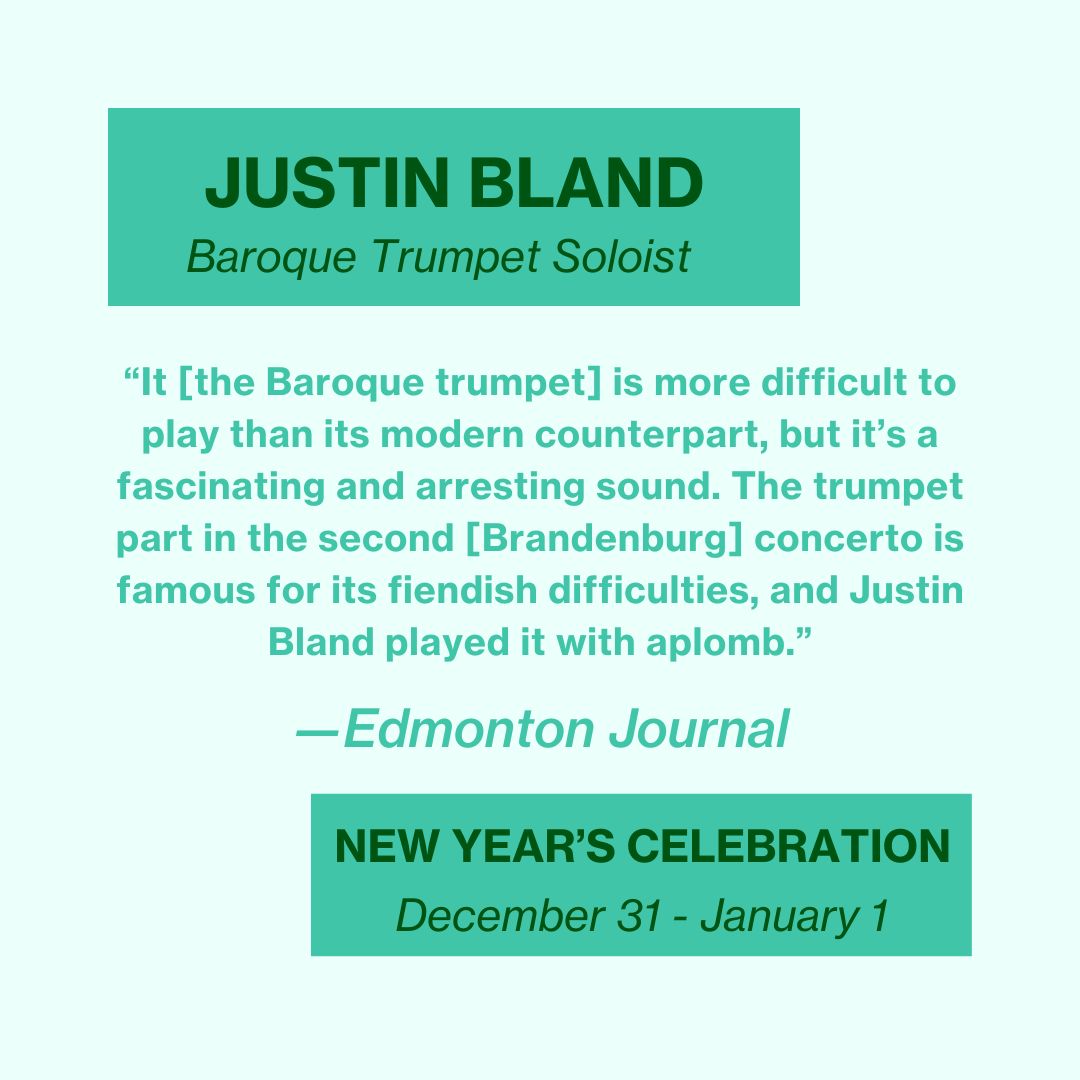 JUSTIN BLAND
Baroque Trumpet Soloist

“It [the Baroque trumpet] is more difficult to play than its modern counterpart, but it’s a fascinating and arresting sound. The trumpet part in the second [Brandenburg] concerto is famous for its fiendish difficulties, and Justin Bland played it with aplomb.”

—Edmonton Journal

NEW YEAR’S CELEBRATION
December 31 - January 1